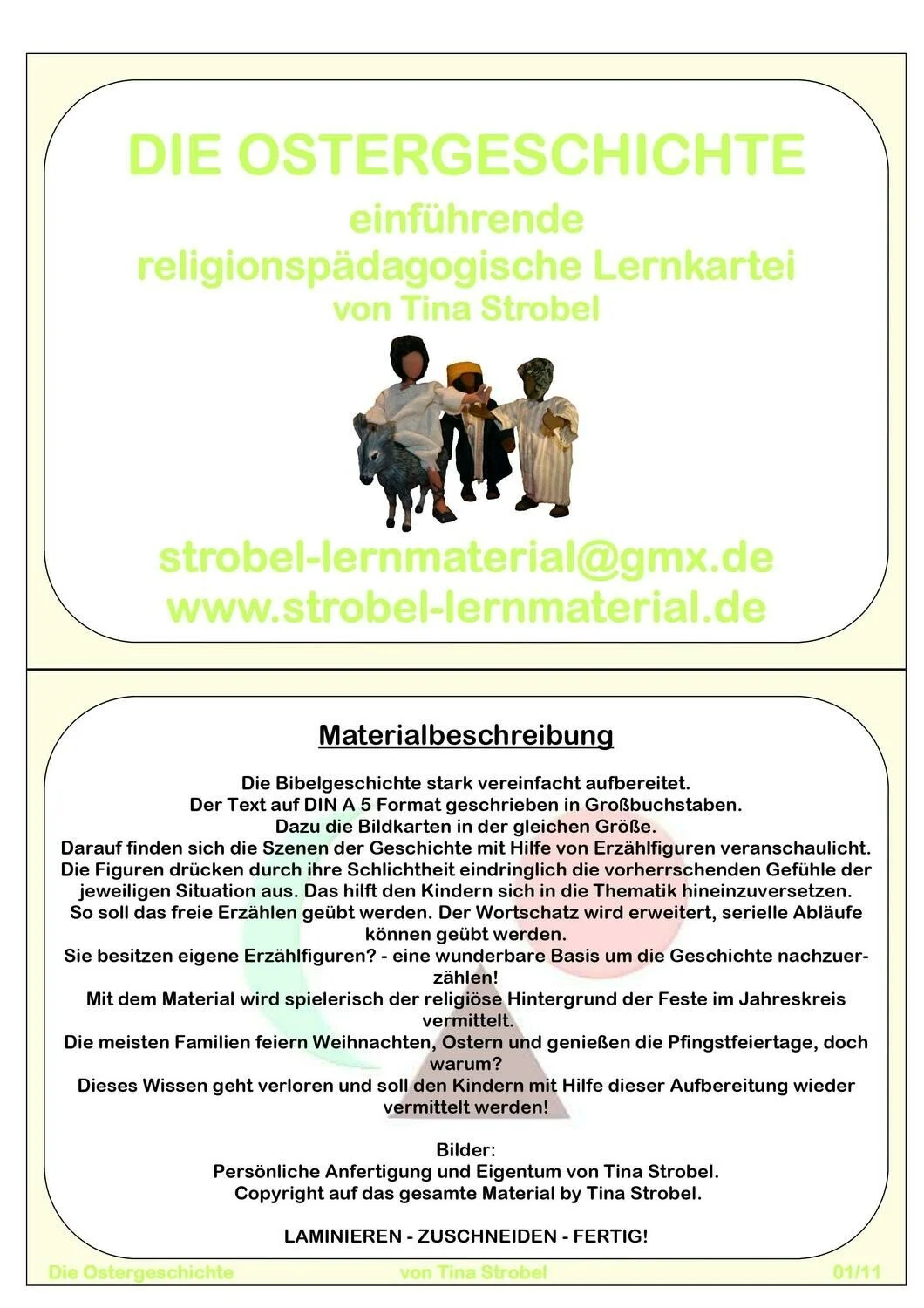 DIE OSTERGESCHICHTE

einführende religionspädagogische Lernkartei von Tina Strobel

strobel-lernmaterial@gmx.de
www.strobel-lernmaterial.de

Materialbeschreibung

Die Bibelgeschichte stark vereinfacht aufbereitet.
Der Text auf DIN A 5 Format geschrieben in Großbuchstaben.
Dazu die Bildkarten in der gleichen Größe.
Darauf finden sich die Szenen der Geschichte mit Hilfe von Erzählfiguren veranschaulicht.
Die Figuren drücken durch ihre Schlichtheit eindringlich die vorherrschenden Gefühle der jeweiligen Situation aus. Das hilft den Kindern sich in die Thematik hineinzuversetzen.
So soll das freie Erzählen geübt werden. Der Wortschatz wird erweitert, serielle Abläufe können geübt werden.
Sie besitzen eigene Erzählfiguren? - eine wunderbare Basis um die Geschichte nachzuerzählen!
Mit dem Material wird spielerisch der religiöse Hintergrund der Feste im Jahreskreis vermittelt.
Die meisten Familien feiern Weihnachten, Ostern und genießen die Pfingstfeiertage, doch warum?
Dieses Wissen geht verloren und soll den Kindern mit Hilfe dieser Aufbereitung wieder vermittelt werden!

Bilder:
Persönliche Anfertigung und Eigentum von Tina Strobel.
Copyright auf das gesamte Material by Tina Strobel.

LAMINIEREN - ZUSCHNEIDEN - FERTIG!

Die Ostergeschichte von Tina Strobel 01/11